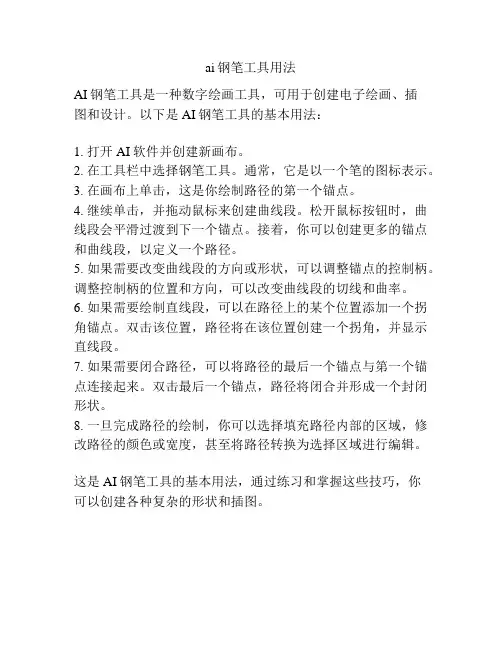 ai 钢笔工具用法

AI 钢笔工具是一种数字绘画工具，可用于创建电子绘画、插图和设计。以下是 AI 钢笔工具的基本用法：

1. 打开 AI 软件并创建新画布。
2. 在工具栏中选择钢笔工具。通常，它是以一个笔的图标表示。
3. 在画布上单击，这是你绘制路径的第一个锚点。
4. 继续单击，并拖动鼠标来创建曲线段。松开鼠标按钮时，曲线段会平滑过渡到下一个锚点。接着，你可以创建更多的锚点和曲线段，以定义一个路径。
5. 如果需要改变曲线段的方向或形状，可以调整锚点的控制柄。调整控制柄的位置和方向，可以改变曲线段的切线和曲率。
6. 如果需要绘制直线段，可以在路径上的某个位置添加一个拐角锚点。双击该位置，路径将在该位置创建一个拐角，并显示直线段。
7. 如果需要闭合路径，可以将路径的最后一个锚点与第一个锚点连接起来。双击最后一个锚点，路径将闭合并形成一个封闭形状。
8. 一旦完成路径的绘制，你可以选择填充路径内部的区域，修改路径的颜色或宽度，甚至将路径转换为选择区域进行编辑。

这是 AI 钢笔工具的基本用法，通过练习和掌握这些技巧，你可以创建各种复杂的形状和插图。